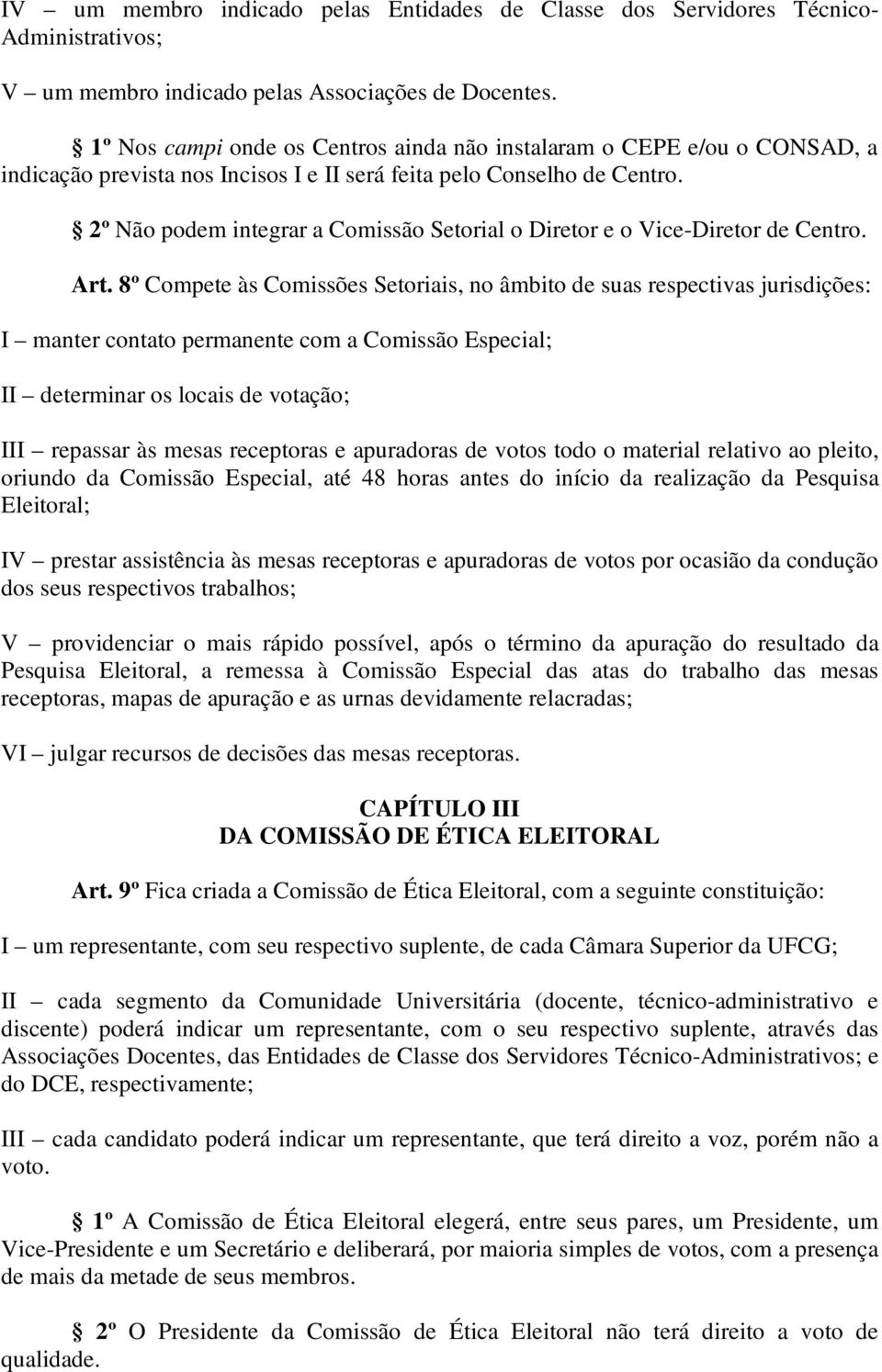 IV – um membro indicado pelas Entidades de Classe dos Servidores Técnico-Administrativos;

V – um membro indicado pelas Associações de Docentes.

§ 1º Nos campi onde os Centros ainda não instalaram o CEPE e/ou o CONSAD, a indicação prevista nos Incisos I e II será feita pelo Conselho de Centro.

§ 2º Não podem integrar a Comissão Setorial o Diretor e o Vice-Diretor de Centro.

Art. 8º Compete às Comissões Setoriais, no âmbito de suas respectivas jurisdições:

I – manter contato permanente com a Comissão Especial;

II – determinar os locais de votação;

III – repassar às mesas receptoras e apuradoras de votos todo o material relativo ao pleito, oriundo da Comissão Especial, até 48 horas antes do início da realização da Pesquisa Eleitoral;

IV – prestar assistência às mesas receptoras e apuradoras de votos por ocasião da condução dos seus respectivos trabalhos;

V – providenciar o mais rápido possível, após o término da apuração do resultado da Pesquisa Eleitoral, a remessa à Comissão Especial das atas do trabalho das mesas receptoras, mapas de apuração e as urnas devidamente relacradas;

VI – julgar recursos de decisões das mesas receptoras.

CAPÍTULO III
DA COMISSÃO DE ÉTICA ELEITORAL

Art. 9º Fica criada a Comissão de Ética Eleitoral, com a seguinte constituição:

I – um representante, com seu respectivo suplente, de cada Câmara Superior da UFCG;

II – cada segmento da Comunidade Universitária (docente, técnico-administrativo e discente) poderá indicar um representante, com o seu respectivo suplente, através das Associações Docentes, das Entidades de Classe dos Servidores Técnico-Administrativos; e do DCE, respectivamente;

III – cada candidato poderá indicar um representante, que terá direito a voz, porém não a voto.

§ 1º A Comissão de Ética Eleitoral elegerá, entre seus pares, um Presidente, um Vice-Presidente e um Secretário e deliberará, por maioria simples de votos, com a presença de mais da metade de seus membros.

§ 2º O Presidente da Comissão de Ética Eleitoral não terá direito a voto de qualidade.